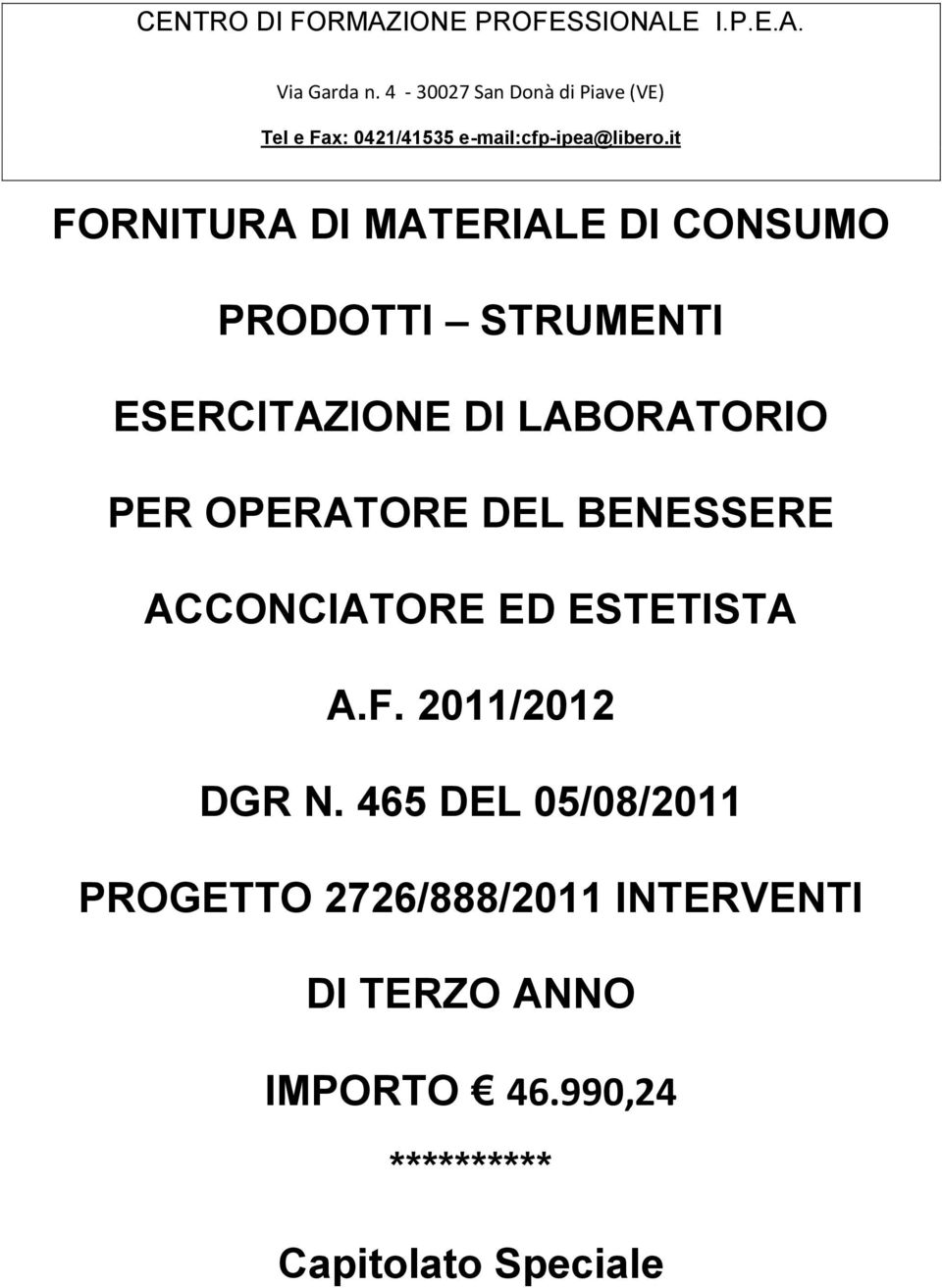 CENTRO DI FORMAZIONE PROFESSIONALE I.P.E.A.

Via Garda n. 4 - 30027 San Donà di Piave (VE)

Tel e Fax: 0421/41535 e-mail:cfp-ipea@libero.it

FORNITURA DI MATERIALE DI CONSUMO

PRODOTTI – STRUMENTI

ESERCITAZIONE DI LABORATORIO

PER OPERATORE DEL BENESSERE

ACCONCIATORE ED ESTETISTA

A.F. 2011/2012

DGR N. 465 DEL 05/08/2011

PROGETTO 2726/888/2011 INTERVENTI

DI TERZO ANNO

IMPORTO € 46.990,24

**********

Capitolato Speciale